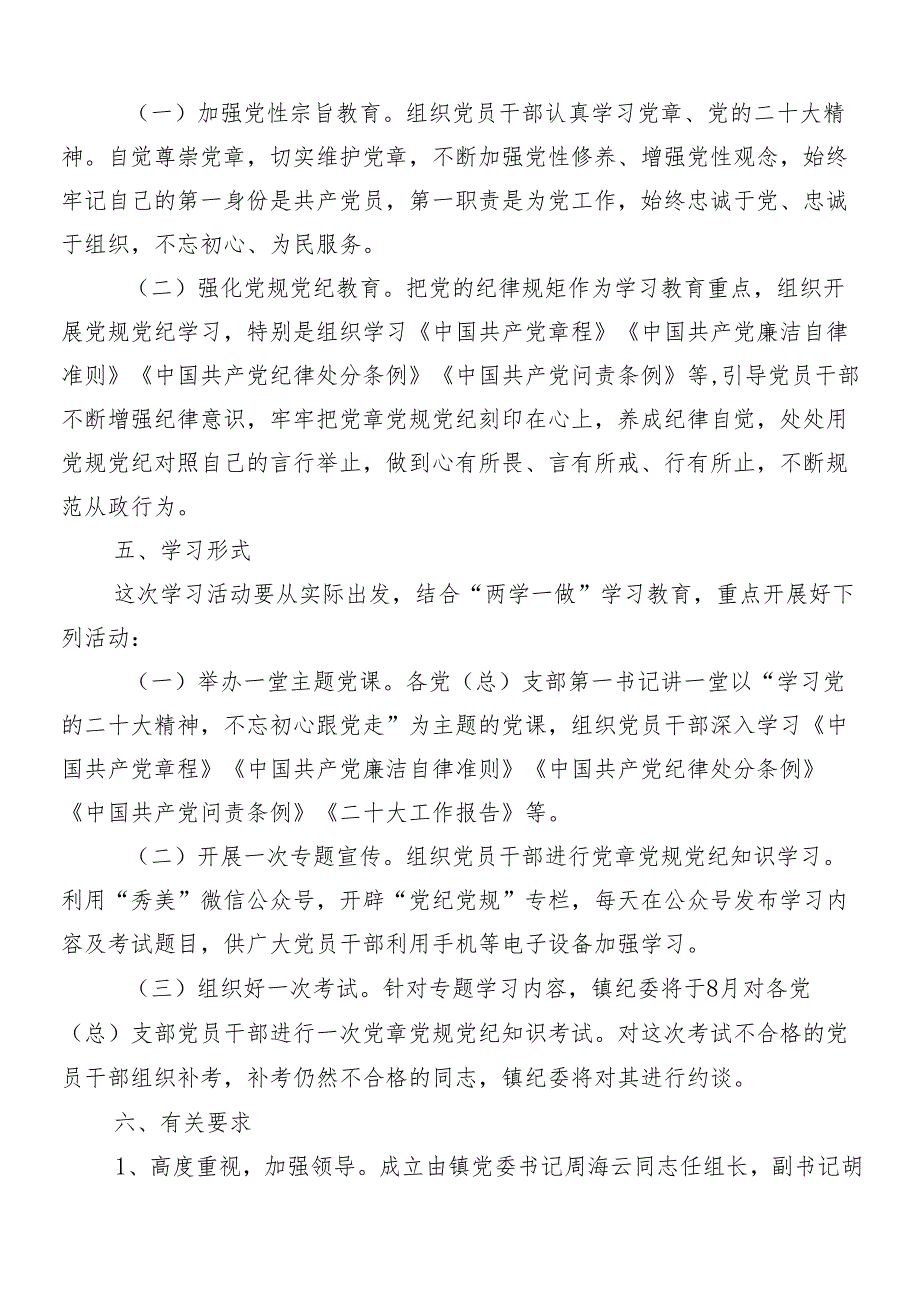 （一）加强党性宗旨教育。组织党员干部认真学习党章、党的二十大精神。自觉尊崇党章，切实维护党章，不断加强党性修养、增强党性观念，始终牢记自己的第一身份是共产党员，第一职责是为党工作，始终忠诚于党、忠诚于组织，不忘初心、为民服务。

（二）强化党规党纪教育。把党的纪律规矩作为学习教育重点，组织开展党规党纪学习，特别是组织学习《中国共产党章程》《中国共产党廉洁自律准则》《中国共产党纪律处分条例》《中国共产党问责条例》等,引导党员干部不断增强纪律意识，牢牢把党章党规党纪刻印在心上，养成纪律自觉，处处用党规党纪对照自己的言行举止，做到心有所畏、言有所戒、行有所止，不断规范从政行为。

五、学习形式

这次学习活动要从实际出发，结合“两学一做”学习教育，重点开展好下列活动：

（一）举办一堂主题党课。各党（总）支部第一书记讲一堂以“学习党的二十大精神，不忘初心跟党走”为主题的党课，组织党员干部深入学习《中国共产党章程》《中国共产党廉洁自律准则》《中国共产党纪律处分条例》《中国共产党问责条例》《二十大工作报告》等。

（二）开展一次专题宣传。组织党员干部进行党章党规党纪知识学习。利用“秀美”微信公众号，开辟“党纪党规”专栏，每天在公众号发布学习内容及考试题目，供广大党员干部利用手机等电子设备加强学习。

（三）组织好一次考试。针对专题学习内容，镇纪委将于8月对各党（总）支部党员干部进行一次党章党规党纪知识考试。对这次考试不合格的党员干部组织补考，补考仍然不合格的同志，镇纪委将对其进行约谈。

六、有关要求

1、高度重视，加强领导。成立由镇党委书记周海云同志任组长，副书记胡